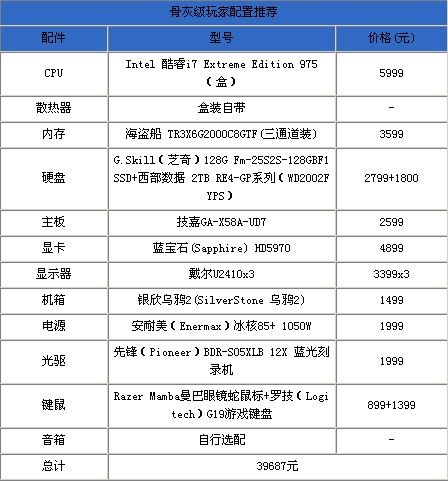 骨灰级玩家配置推荐

| 配件 | 型号 | 价格(元) |
|---|---|---|
| CPU | Intel 酷睿i7 Extreme Edition 975（盒） | 5999 |
| 散热器 | 盒装自带 | - |
| 内存 | 海盗船 TR3X6G2000C8GTF(三通道装) | 3599 |
| 硬盘 | G.Skill（芝奇）128G Fm-25S2S-128GBF1 SSD+西部数据 2TB RE4-GP系列（WD2002FYPS） | 2799+1800 |
| 主板 | 技嘉GA-X58A-UD7 | 2599 |
| 显卡 | 蓝宝石(Sapphire) HD5970 | 4899 |
| 显示器 | 戴尔U2410x3 | 3399x3 |
| 机箱 | 银欣乌鸦2(SilverStone 乌鸦2) | 1499 |
| 电源 | 安耐美（Enermax）冰核85+ 1050W | 1999 |
| 光驱 | 先锋（Pioneer）BDR-S05XLB 12X 蓝光刻录机 | 1999 |
| 键鼠 | Razer Mamba曼巴眼镜蛇鼠标+罗技（Logitech）G19游戏键盘 | 899+1399 |
| 音箱 | 自行选配 | - |
| 总计 | 39687元 | |